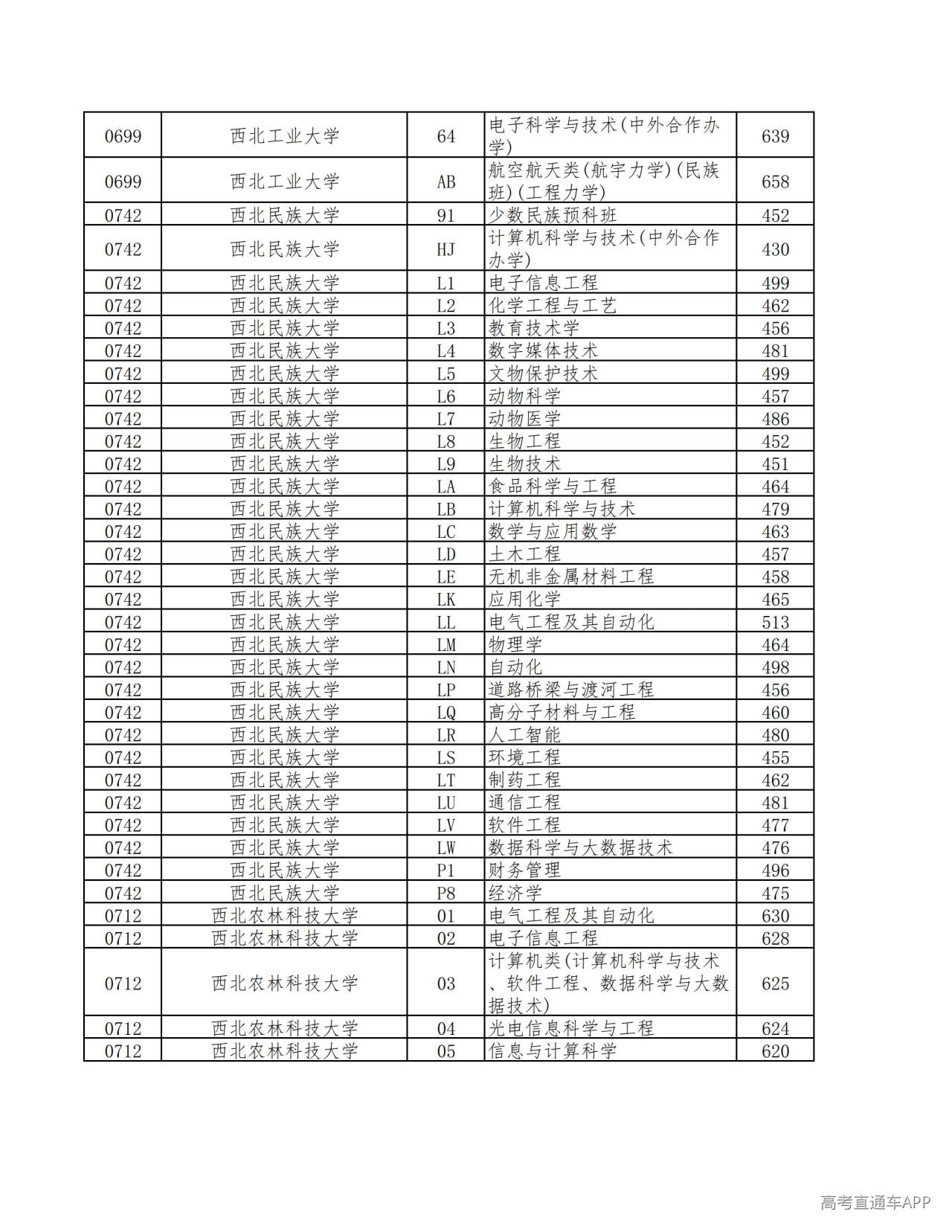 | 0699 | 西北工业大学 | 64 | 电子科学与技术(中外合作办学) | 639 |
|---|---|---|---|---|
| 0699 | 西北工业大学 | AB | 航空航天类(航宇力学)(民族班)(工程力学) | 658 |
| 0742 | 西北民族大学 | 91 | 少数民族预科班 | 452 |
| 0742 | 西北民族大学 | HJ | 计算机科学与技术(中外合作办学) | 430 |
| 0742 | 西北民族大学 | L1 | 电子信息工程 | 499 |
| 0742 | 西北民族大学 | L2 | 化学工程与工艺 | 462 |
| 0742 | 西北民族大学 | L3 | 教育技术学 | 456 |
| 0742 | 西北民族大学 | L4 | 数字媒体技术 | 481 |
| 0742 | 西北民族大学 | L5 | 文物保护技术 | 499 |
| 0742 | 西北民族大学 | L6 | 动物科学 | 457 |
| 0742 | 西北民族大学 | L7 | 动物医学 | 486 |
| 0742 | 西北民族大学 | L8 | 生物工程 | 452 |
| 0742 | 西北民族大学 | L9 | 生物技术 | 451 |
| 0742 | 西北民族大学 | LA | 食品科学与工程 | 464 |
| 0742 | 西北民族大学 | LB | 计算机科学与技术 | 479 |
| 0742 | 西北民族大学 | LC | 数学与应用数学 | 463 |
| 0742 | 西北民族大学 | LD | 土木工程 | 457 |
| 0742 | 西北民族大学 | LE | 无机非金属材料工程 | 458 |
| 0742 | 西北民族大学 | LK | 应用化学 | 465 |
| 0742 | 西北民族大学 | LL | 电气工程及其自动化 | 513 |
| 0742 | 西北民族大学 | LM | 物理学 | 464 |
| 0742 | 西北民族大学 | LN | 自动化 | 498 |
| 0742 | 西北民族大学 | LP | 道路桥梁与渡河工程 | 456 |
| 0742 | 西北民族大学 | LQ | 高分子材料与工程 | 460 |
| 0742 | 西北民族大学 | LR | 人工智能 | 480 |
| 0742 | 西北民族大学 | LS | 环境工程 | 455 |
| 0742 | 西北民族大学 | LT | 制药工程 | 462 |
| 0742 | 西北民族大学 | LU | 通信工程 | 481 |
| 0742 | 西北民族大学 | LV | 软件工程 | 477 |
| 0742 | 西北民族大学 | LW | 数据科学与大数据技术 | 476 |
| 0742 | 西北民族大学 | P1 | 财务管理 | 496 |
| 0742 | 西北民族大学 | P8 | 经济学 | 475 |
| 0712 | 西北农林科技大学 | 01 | 电气工程及其自动化 | 630 |
| 0712 | 西北农林科技大学 | 02 | 电子信息工程 | 628 |
| 0712 | 西北农林科技大学 | 03 | 计算机类(计算机科学与技术、软件工程、数据科学与大数据技术) | 625 |
| 0712 | 西北农林科技大学 | 04 | 光电信息科学与工程 | 624 |
| 0712 | 西北农林科技大学 | 05 | 信息与计算科学 | 620 |

高考直通车APP